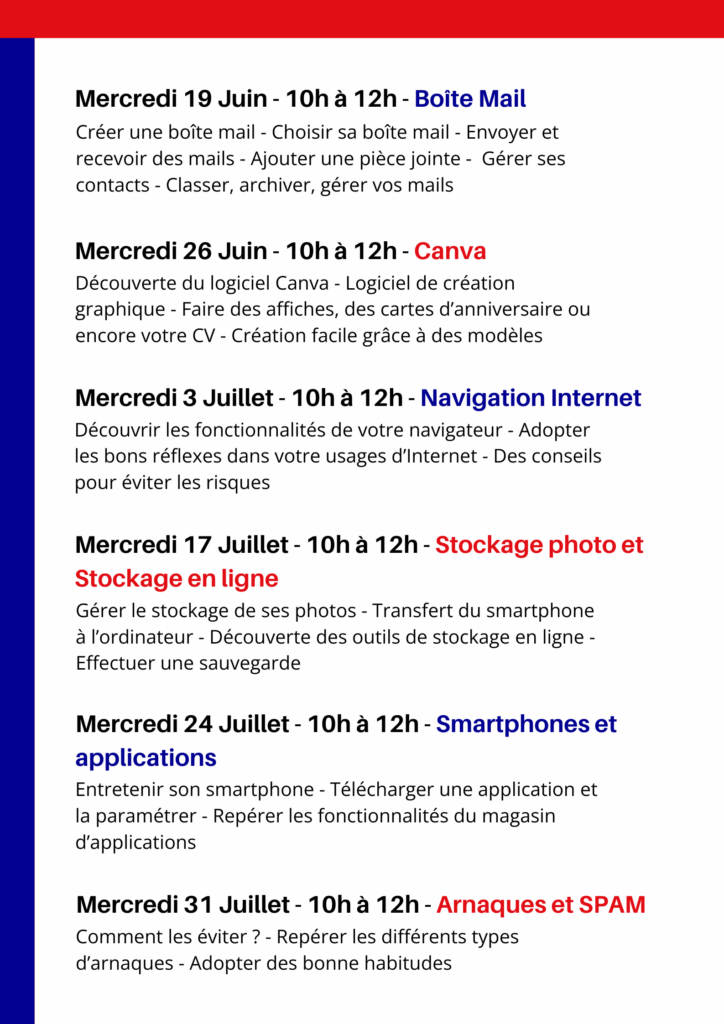 Mercredi 19 Juin - 10h à 12h - Boîte Mail
Créer une boîte mail - Choisir sa boîte mail - Envoyer et recevoir des mails - Ajouter une pièce jointe - Gérer ses contacts - Classer, archiver, gérer vos mails

Mercredi 26 Juin - 10h à 12h - Canva
Découverte du logiciel Canva - Logiciel de création graphique - Faire des affiches, des cartes d'anniversaire ou encore votre CV - Création facile grâce à des modèles

Mercredi 3 Juillet - 10h à 12h - Navigation Internet
Découvrir les fonctionnalités de votre navigateur - Adopter les bons réflexes dans votre usages d'Internet - Des conseils pour éviter les risques

Mercredi 17 Juillet - 10h à 12h - Stockage photo et Stockage en ligne
Gérer le stockage de ses photos - Transfert du smartphone à l'ordinateur - Découverte des outils de stockage en ligne - Effectuer une sauvegarde

Mercredi 24 Juillet - 10h à 12h - Smartphones et applications
Entretenir son smartphone - Télécharger une application et la paramétrer - Repérer les fonctionnalités du magasin d'applications

Mercredi 31 Juillet - 10h à 12h - Arnaques et SPAM
Comment les éviter ? - Repérer les différents types d'arnaques - Adopter des bonne habitudes